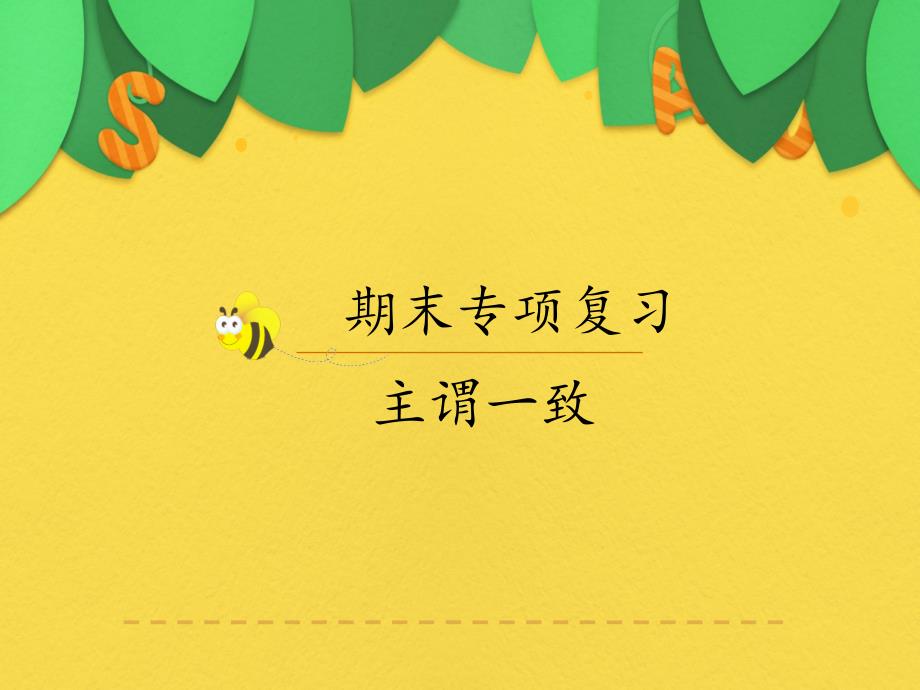 S

A

期末专项复习

主谓一致